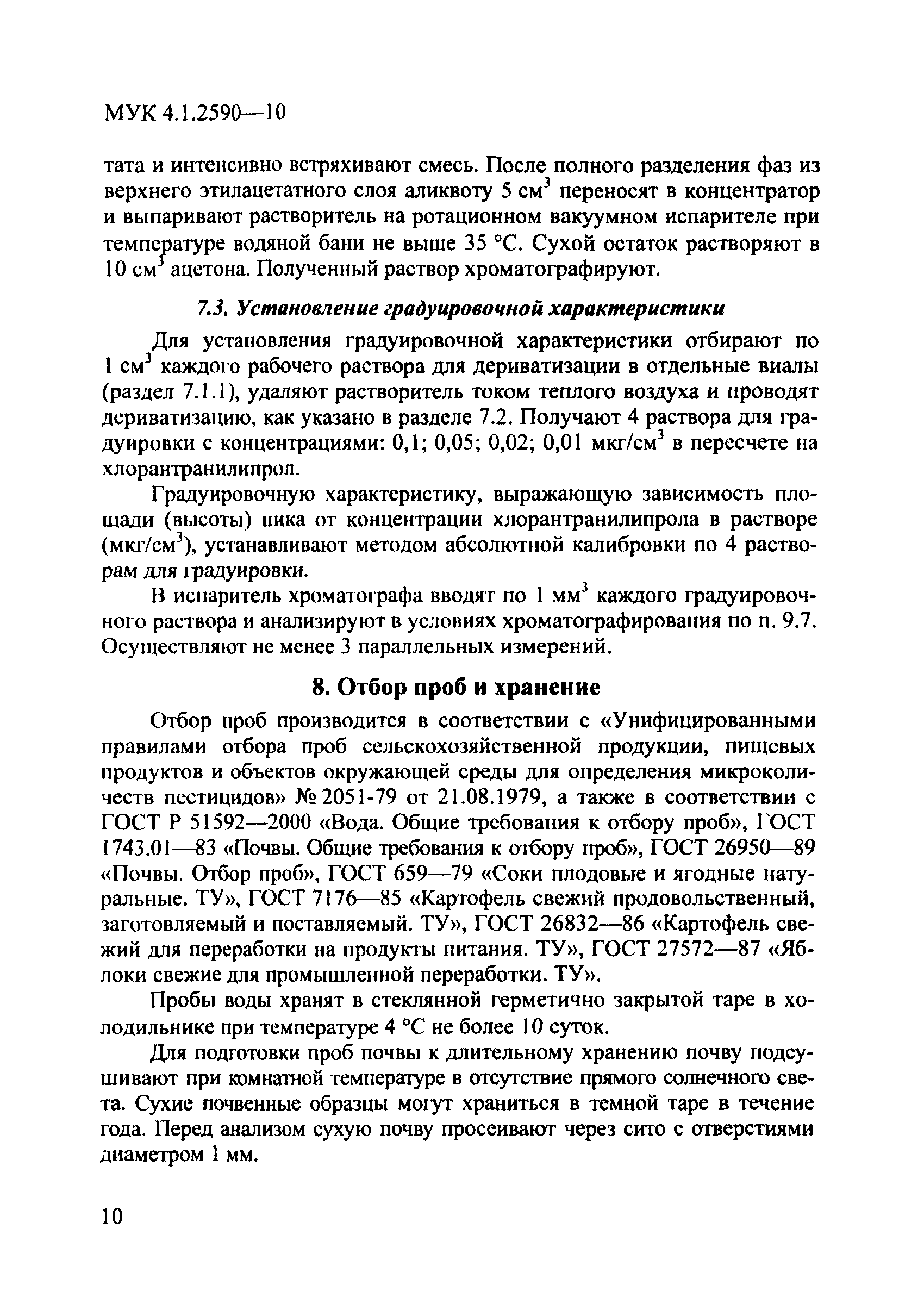 МУК 4.1.2590—10

тата и интенсивно встряхивают смесь. После полного разделения фаз из верхнего этилацетатного слоя аликвоту 5 см$^3$ переносят в концентратор и выпаривают растворитель на ротационном вакуумном испарителе при температуре водяной бани не выше 35 °С. Сухой остаток растворяют в 10 см$^3$ ацетона. Полученный раствор хроматографируют.

7.3. Установление градуировочной характеристики

Для установления градуировочной характеристики отбирают по 1 см$^3$ каждого рабочего раствора для дериватизации в отдельные виалы (раздел 7.1.1), удаляют растворитель током теплого воздуха и проводят дериватизацию, как указано в разделе 7.2. Получают 4 раствора для градуировки с концентрациями: 0,1; 0,05; 0,02; 0,01 мкг/см$^3$ в пересчете на хлорантранилипрол.

Градуировочную характеристику, выражающую зависимость площади (высоты) пика от концентрации хлорантранилипрола в растворе (мкг/см$^3$), устанавливают методом абсолютной калибровки по 4 растворам для градуировки.

В испаритель хроматографа вводят по 1 мм$^3$ каждого градуировочного раствора и анализируют в условиях хроматографирования по п. 9.7. Осуществляют не менее 3 параллельных измерений.

8. Отбор проб и хранение

Отбор проб производится в соответствии с «Унифицированными правилами отбора проб сельскохозяйственной продукции, пищевых продуктов и объектов окружающей среды для определения микроколичеств пестицидов» № 2051-79 от 21.08.1979, а также в соответствии с ГОСТ Р 51592—2000 «Вода. Общие требования к отбору проб», ГОСТ 1743.01—83 «Почвы. Общие требования к отбору проб», ГОСТ 26950—89 «Почвы. Отбор проб», ГОСТ 659—79 «Соки плодовые и ягодные натуральные. ТУ», ГОСТ 7176—85 «Картофель свежий продовольственный, заготовляемый и поставляемый. ТУ», ГОСТ 26832—86 «Картофель свежий для переработки на продукты питания. ТУ», ГОСТ 27572—87 «Яблоки свежие для промышленной переработки. ТУ».

Пробы воды хранят в стеклянной герметично закрытой таре в холодильнике при температуре 4 °С не более 10 суток.

Для подготовки проб почвы к длительному хранению почву подсушивают при комнатной температуре в отсутствие прямого солнечного света. Сухие почвенные образцы могут храниться в темной таре в течение года. Перед анализом сухую почву просеивают через сито с отверстиями диаметром 1 мм.

10